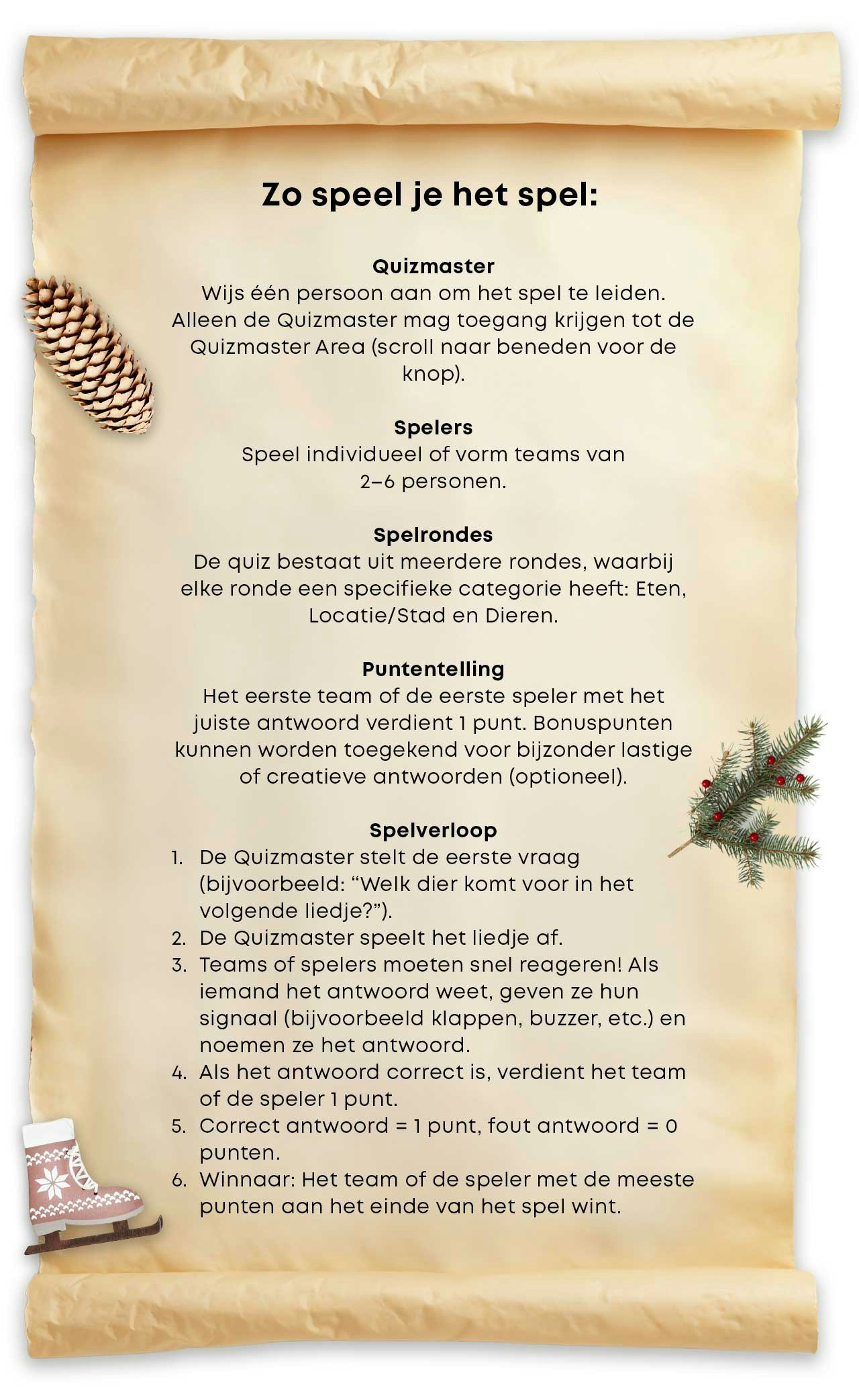 Zo speel je het spel:

Quizmaster
Wijs één persoon aan om het spel te leiden. Alleen de Quizmaster mag toegang krijgen tot de Quizmaster Area (scroll naar beneden voor de knop).

Spelers
Speel individueel of vorm teams van 2–6 personen.

Spelrondes
De quiz bestaat uit meerdere rondes, waarbij elke ronde een specifieke categorie heeft: Eten, Locatie/Stad en Dieren.

Puntentelling
Het eerste team of de eerste speler met het juiste antwoord verdient 1 punt. Bonuspunten kunnen worden toegekend voor bijzonder lastige of creatieve antwoorden (optioneel).

Spelverloop
1. De Quizmaster stelt de eerste vraag (bijvoorbeeld: “Welk dier komt voor in het volgende liedje?”).
2. De Quizmaster speelt het liedje af.
3. Teams of spelers moeten snel reageren! Als iemand het antwoord weet, geven ze hun signaal (bijvoorbeeld klappen, buzzer, etc.) en noemen ze het antwoord.
4. Als het antwoord correct is, verdient het team of de speler 1 punt.
5. Correct antwoord = 1 punt, fout antwoord = 0 punten.
6. Winnaar: Het team of de speler met de meeste punten aan het einde van het spel wint.